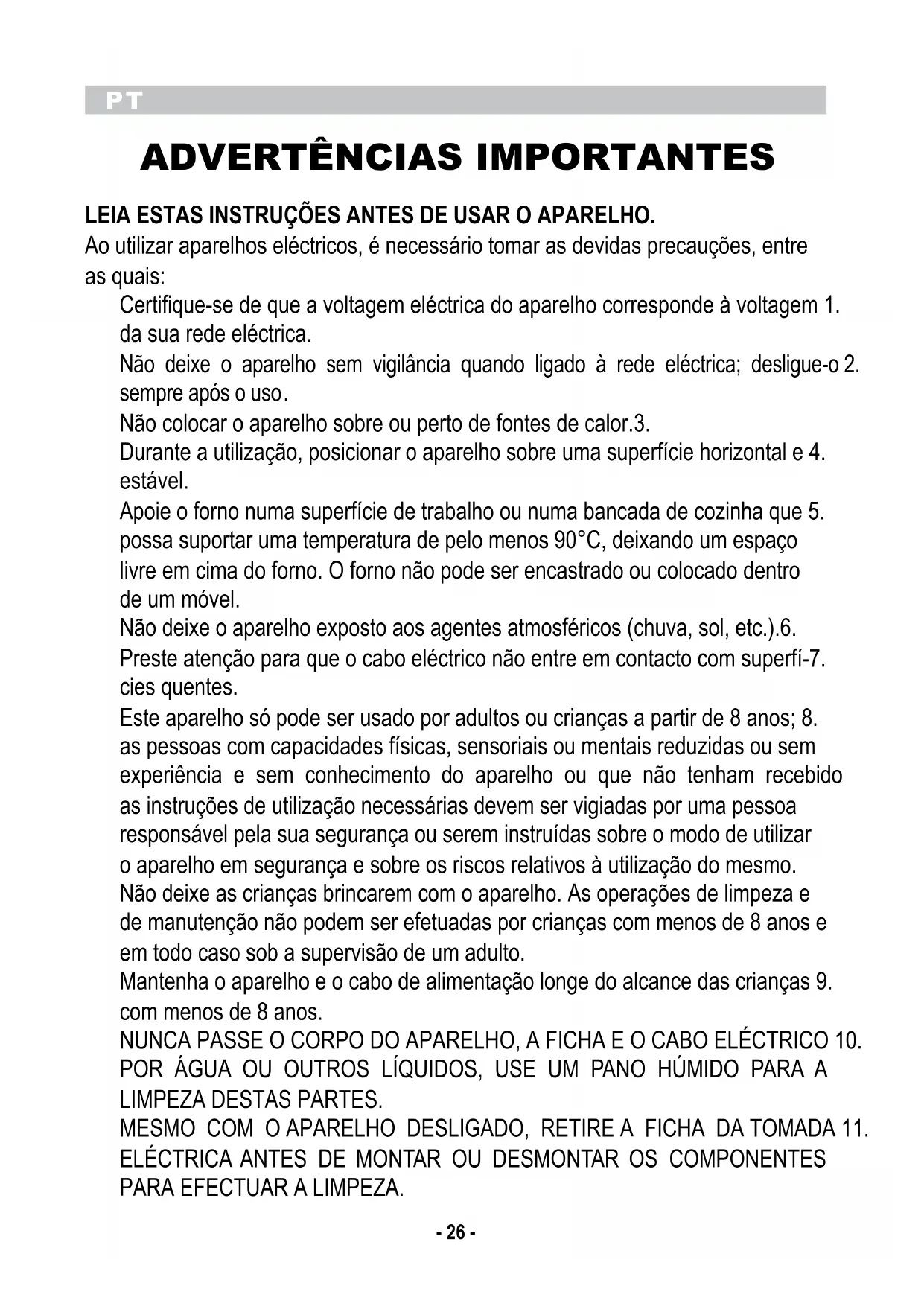 PT

ADVERTÊNCIAS IMPORTANTES

LEIA ESTAS INSTRUÇÕES ANTES DE USAR O APARELHO.
Ao utilizar aparelhos eléctricos, é necessário tomar as devidas precauções, entre as quais:

Certifique-se de que a voltagem eléctrica do aparelho corresponde à voltagem 1. da sua rede eléctrica.
Não deixe o aparelho sem vigilância quando ligado à rede eléctrica; desligue-o 2. sempre após o uso.
Não colocar o aparelho sobre ou perto de fontes de calor.3.
Durante a utilização, posicionar o aparelho sobre uma superfície horizontal e 4. estável.
Apoie o forno numa superfície de trabalho ou numa bancada de cozinha que 5. possa suportar uma temperatura de pelo menos 90°C, deixando um espaço livre em cima do forno. O forno não pode ser encastrado ou colocado dentro de um móvel.
Não deixe o aparelho exposto aos agentes atmosféricos (chuva, sol, etc.).6.
Preste atenção para que o cabo eléctrico não entre em contacto com superfí-7. cies quentes.
Este aparelho só pode ser usado por adultos ou crianças a partir de 8 anos; 8. as pessoas com capacidades físicas, sensoriais ou mentais reduzidas ou sem experiência e sem conhecimento do aparelho ou que não tenham recebido as instruções de utilização necessárias devem ser vigiadas por uma pessoa responsável pela sua segurança ou serem instruídas sobre o modo de utilizar o aparelho em segurança e sobre os riscos relativos à utilização do mesmo. Não deixe as crianças brincarem com o aparelho. As operações de limpeza e de manutenção não podem ser efetuadas por crianças com menos de 8 anos e em todo caso sob a supervisão de um adulto.
Mantenha o aparelho e o cabo de alimentação longe do alcance das crianças 9. com menos de 8 anos.
NUNCA PASSE O CORPO DO APARELHO, A FICHA E O CABO ELÉCTRICO 10. POR ÁGUA OU OUTROS LÍQUIDOS, USE UM PANO HÚMIDO PARA A LIMPEZA DESTAS PARTES.
MESMO COM O APARELHO DESLIGADO, RETIRE A FICHA DA TOMADA 11. ELÉCTRICA ANTES DE MONTAR OU DESMONTAR OS COMPONENTES PARA EFECTUAR A LIMPEZA.

- 26 -